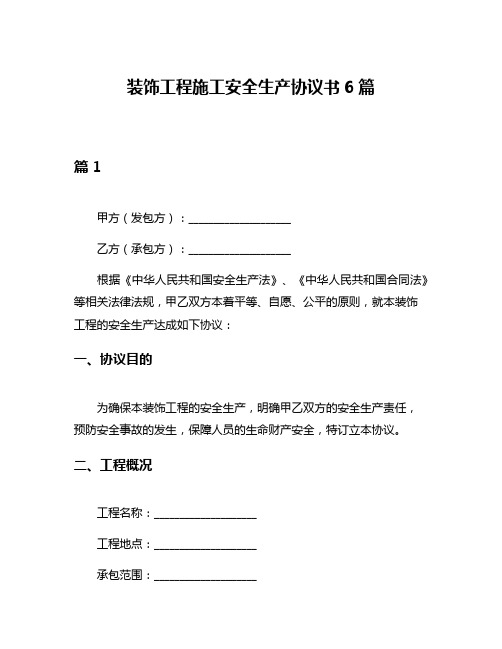 装饰工程施工安全生产协议书 6 篇

篇 1

甲方（发包方）：__________________

乙方（承包方）：__________________

根据《中华人民共和国安全生产法》、《中华人民共和国合同法》等相关法律法规，甲乙双方本着平等、自愿、公平的原则，就本装饰工程的安全生产达成如下协议：

一、协议目的

为确保本装饰工程的安全生产，明确甲乙双方的安全生产责任，预防安全事故的发生，保障人员的生命财产安全，特订立本协议。

二、工程概况

工程名称：__________________

工程地点：__________________

承包范围：__________________